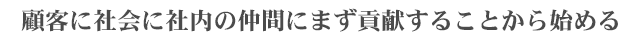 顧客に社会に社内の仲間にまず貢献することから始める